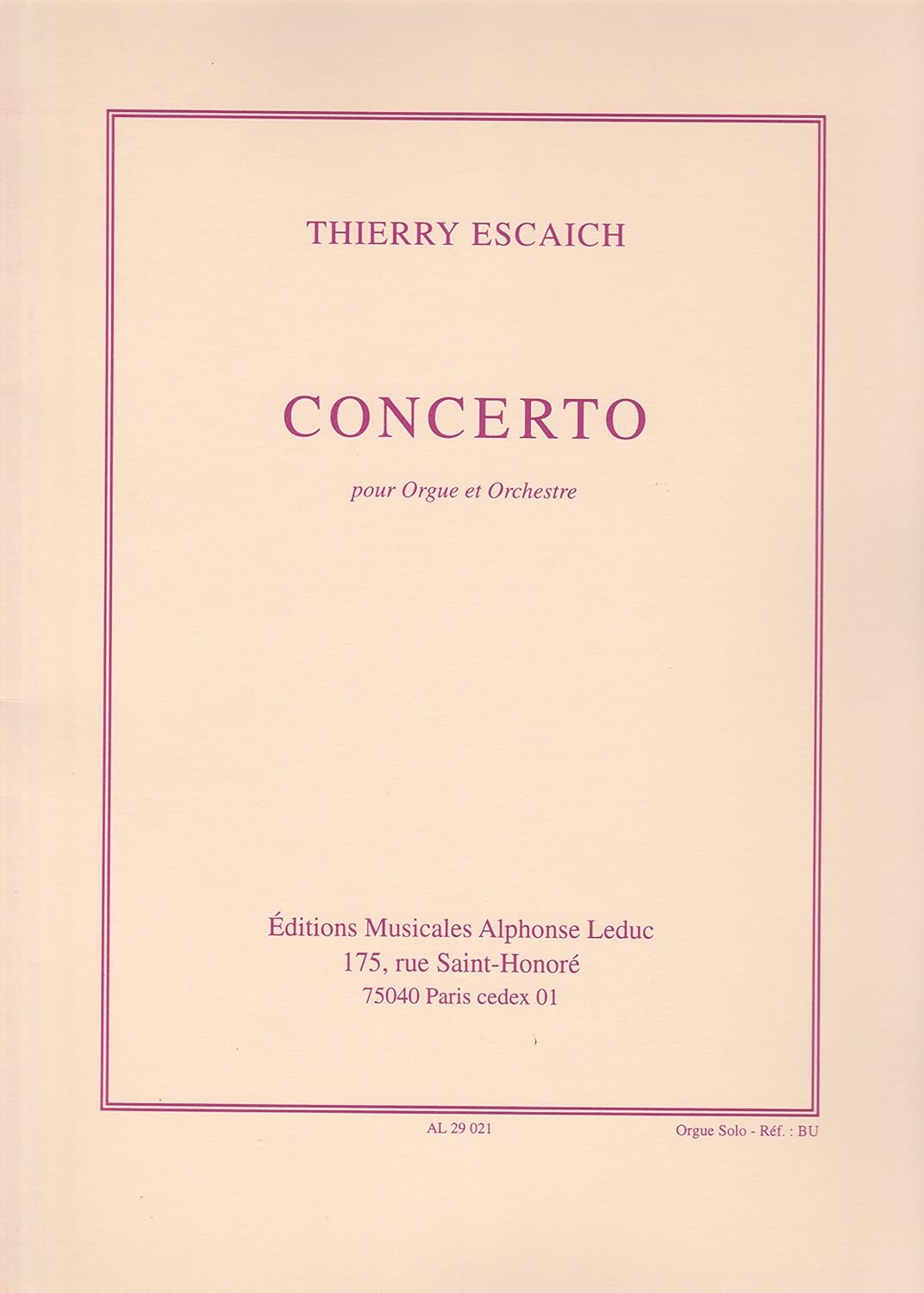 THIERRY ESCAICH

CONCERTO

pour Orgue et Orchestre

Éditions Musicales Alphonse Leduc
175, rue Saint-Honoré
75040 Paris cedex 01

AL 29 021

Orgue Solo - Réf. : BU